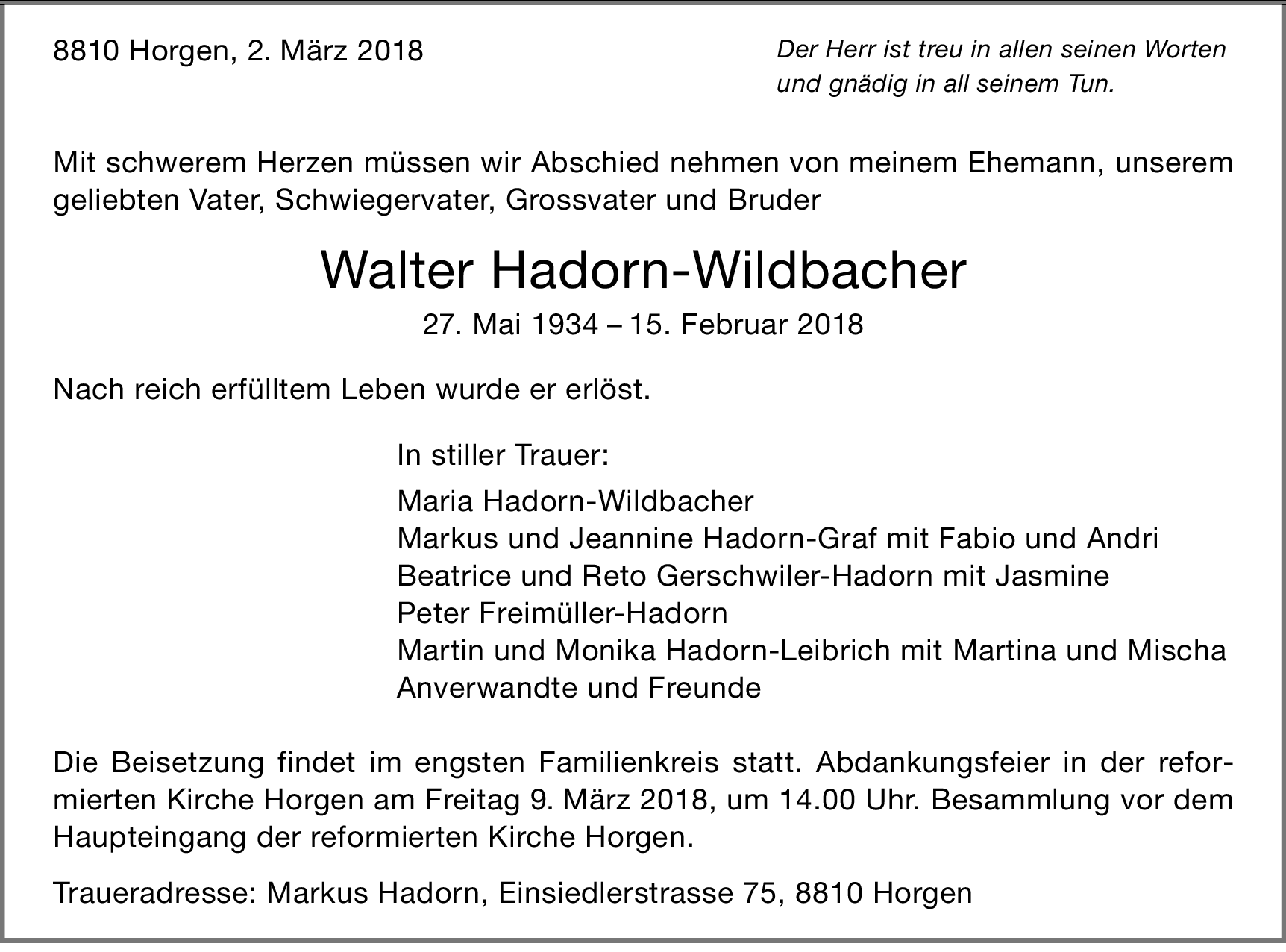 8810 Horgen, 2. März 2018

Der Herr ist treu in allen seinen Worten und gnädig in all seinem Tun.

Mit schwerem Herzen müssen wir Abschied nehmen von meinem Ehemann, unserem geliebten Vater, Schwiegervater, Grossvater und Bruder

Walter Hadorn-Wildbacher

27. Mai 1934 – 15. Februar 2018

Nach reich erfülltem Leben wurde er erlöst.

In stiller Trauer:

Maria Hadorn-Wildbacher
Markus und Jeannine Hadorn-Graf mit Fabio und Andri
Beatrice und Reto Gerschwiler-Hadorn mit Jasmine
Peter Freimüller-Hadorn
Martin und Monika Hadorn-Leibrich mit Martina und Mischa
Anverwandte und Freunde

Die Beisetzung findet im engsten Familienkreis statt. Abdankungsfeier in der reformierten Kirche Horgen am Freitag 9. März 2018, um 14.00 Uhr. Besammlung vor dem Haupteingang der reformierten Kirche Horgen.

Traueradresse: Markus Hadorn, Einsiedlerstrasse 75, 8810 Horgen